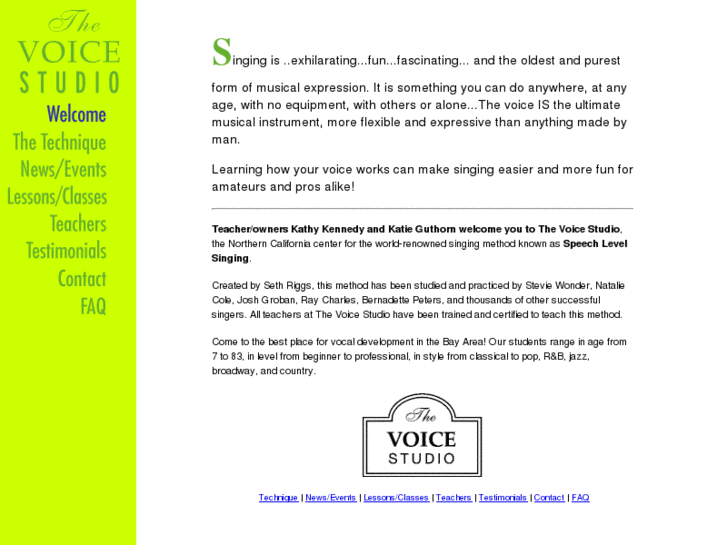 The VOICE STUDIO

Welcome
The Technique
News/Events
Lessons/Classes
Teachers
Testimonials
Contact
FAQ

Singing is ..exhilarating...fun...fascinating... and the oldest and purest form of musical expression. It is something you can do anywhere, at any age, with no equipment, with others or alone...The voice IS the ultimate musical instrument, more flexible and expressive than anything made by man.

Learning how your voice works can make singing easier and more fun for amateurs and pros alike!

Teacher/owners Kathy Kennedy and Katie Guthorn welcome you to The Voice Studio, the Northern California center for the world-renowned singing method known as Speech Level Singing.

Created by Seth Riggs, this method has been studied and practiced by Stevie Wonder, Natalie Cole, Josh Groban, Ray Charles, Bernadette Peters, and thousands of other successful singers. All teachers at The Voice Studio have been trained and certified to teach this method.

Come to the best place for vocal development in the Bay Area! Our students range in age from 7 to 83, in level from beginner to professional, in style from classical to pop, R&B, jazz, broadway, and country.

The VOICE STUDIO

Technique | News/Events | Lessons/Classes | Teachers | Testimonials | Contact | FAQ